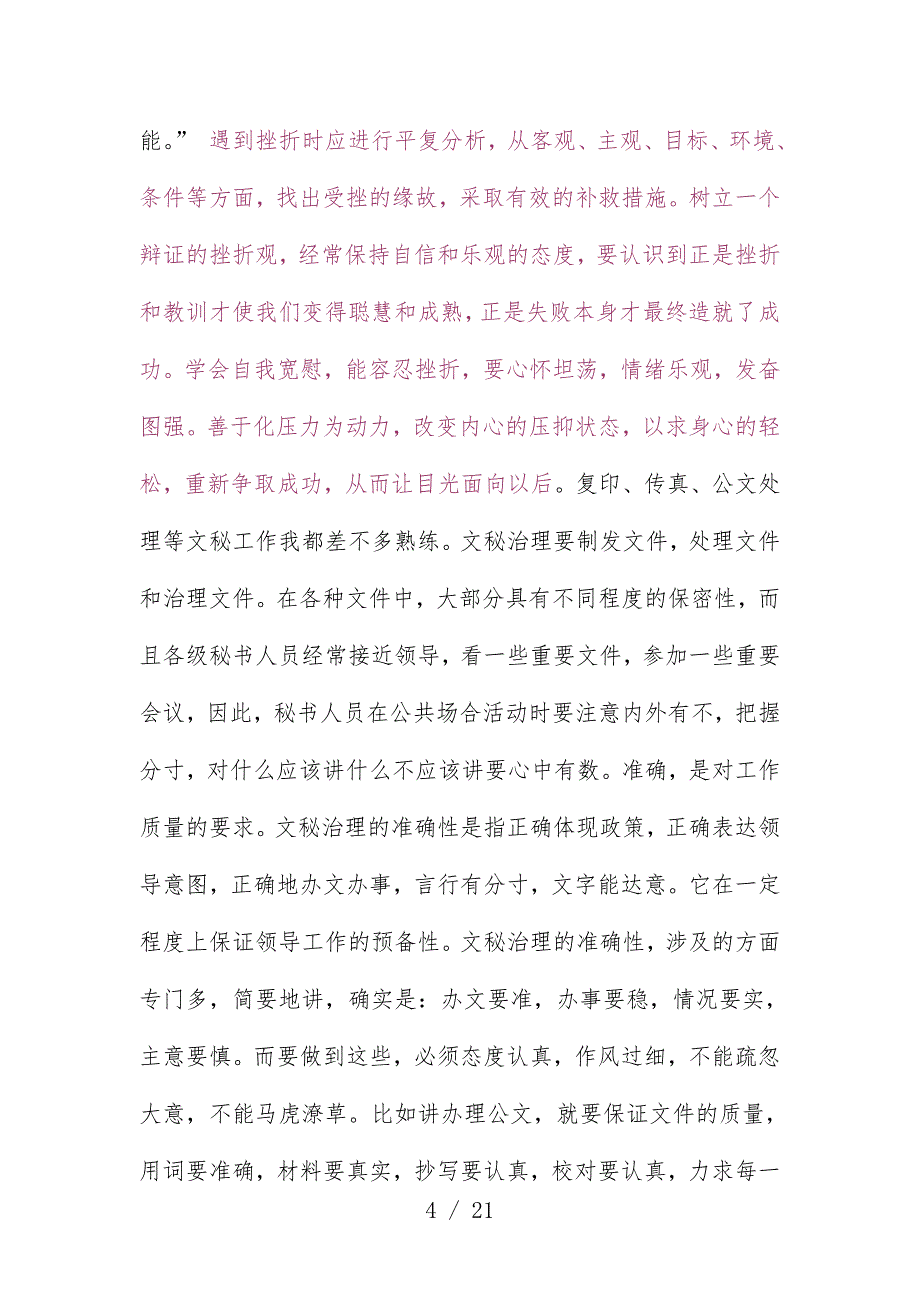 能。” 遇到挫折时应进行平复分析，从客观、主观、目标、环境、条件等方面，找出受挫的缘故，采取有效的补救措施。树立一个辩证的挫折观，经常保持自信和乐观的态度，要认识到正是挫折和教训才使我们变得聪慧和成熟，正是失败本身才最终造就了成功。学会自我宽慰，能容忍挫折，要心怀坦荡，情绪乐观，发奋图强。善于化压力为动力，改变内心的压抑状态，以求身心的轻松，重新争取成功，从而让目光面向以后。复印、传真、公文处理等文秘工作我都差不多熟练。文秘治理要制发文件，处理文件和治理文件。在各种文件中，大部分具有不同程度的保密性，而且各级秘书人员经常接近领导，看一些重要文件，参加一些重要会议，因此，秘书人员在公共场合活动时要注意内外有不，把握分寸，对什么应该讲什么不应该讲要心中有数。准确，是对工作质量的要求。文秘治理的准确性是指正确体现政策，正确表达领导意图，正确地办文办事，言行有分寸，文字能达意。它在一定程度上保证领导工作的预备性。文秘治理的准确性，涉及的方面专门多，简要地讲，确实是：办文要准，办事要稳，情况要实，主意要慎。而要做到这些，必须态度认真，作风过细，不能疏忽大意，不能马虎潦草。比如讲办理公文，就要保证文件的质量，用词要准确，材料要真实，抄写要认真，校对要认真，力求每一

4 / 21